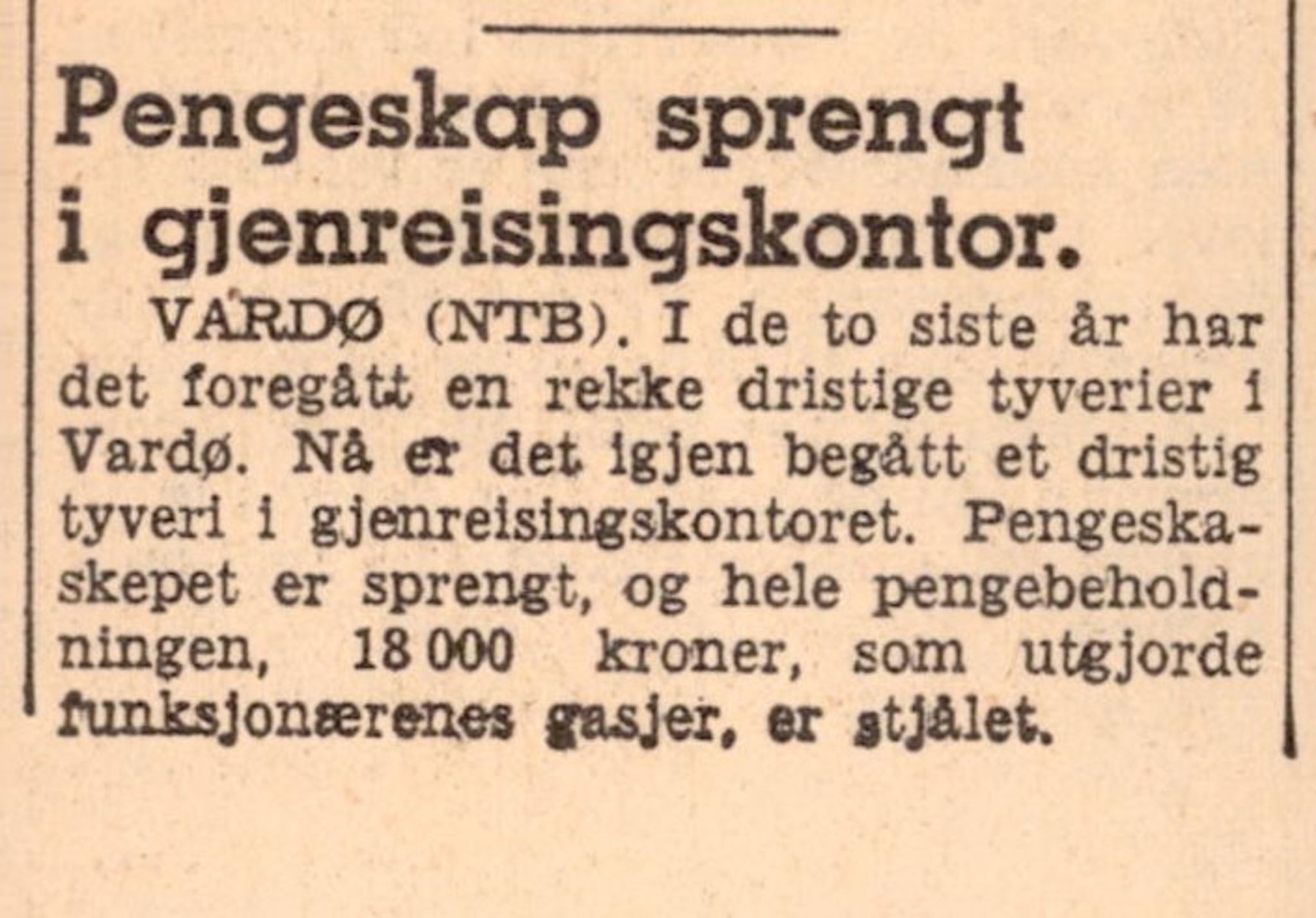 Pengeskap sprengt i gjenreisingskontor.

VARDØ (NTB). I de to siste år har det foregått en rekke dristige tyverier i Vardø. Nå er det igjen begått et dristig tyveri i gjenreisingskontoret. Pengeskaskepet er sprengt, og hele pengebeholdningen, 18 000 kroner, som utgjorde funksjonærenes gasjer, er stjålet.